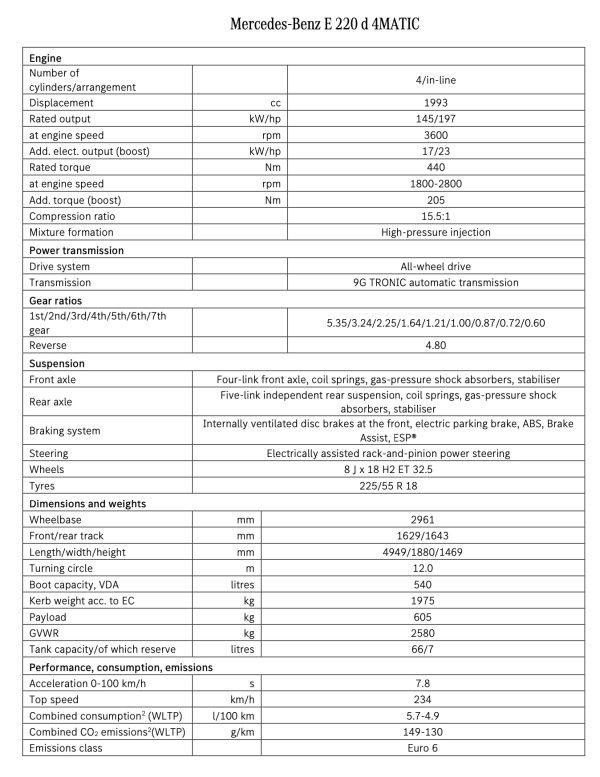 Mercedes-Benz E 220 d 4MATIC

| Engine | | |
|---|---|---|
| Number of cylinders/arrangement | | 4/in-line |
| Displacement | cc | 1993 |
| Rated output | kW/hp | 145/197 |
| at engine speed | rpm | 3600 |
| Add. elect. output (boost) | kW/hp | 17/23 |
| Rated torque | Nm | 440 |
| at engine speed | rpm | 1800-2800 |
| Add. torque (boost) | Nm | 205 |
| Compression ratio | | 15.5:1 |
| Mixture formation | | High-pressure injection |
| Power transmission | | |
| Drive system | | All-wheel drive |
| Transmission | | 9G TRONIC automatic transmission |
| Gear ratios | | |
| 1st/2nd/3rd/4th/5th/6th/7th gear | | 5.35/3.24/2.25/1.64/1.21/1.00/0.87/0.72/0.60 |
| Reverse | | 4.80 |
| Suspension | | |
| Front axle | | Four-link front axle, coil springs, gas-pressure shock absorbers, stabiliser |
| Rear axle | | Five-link independent rear suspension, coil springs, gas-pressure shock absorbers, stabiliser |
| Braking system | | Internally ventilated disc brakes at the front, electric parking brake, ABS, Brake Assist, ESP® |
| Steering | | Electrically assisted rack-and-pinion power steering |
| Wheels | | 8 J x 18 H2 ET 32.5 |
| Tyres | | 225/55 R 18 |
| Dimensions and weights | | |
| Wheelbase | mm | 2961 |
| Front/rear track | mm | 1629/1643 |
| Length/width/height | mm | 4949/1880/1469 |
| Turning circle | m | 12.0 |
| Boot capacity, VDA | litres | 540 |
| Kerb weight acc. to EC | kg | 1975 |
| Payload | kg | 605 |
| GVWR | kg | 2580 |
| Tank capacity/of which reserve | litres | 66/7 |
| Performance, consumption, emissions | | |
| Acceleration 0-100 km/h | s | 7.8 |
| Top speed | km/h | 234 |
| Combined consumption$^2$ (WLTP) | l/100 km | 5.7-4.9 |
| Combined $CO_2$ emissions$^2$(WLTP) | g/km | 149-130 |
| Emissions class | | Euro 6 |